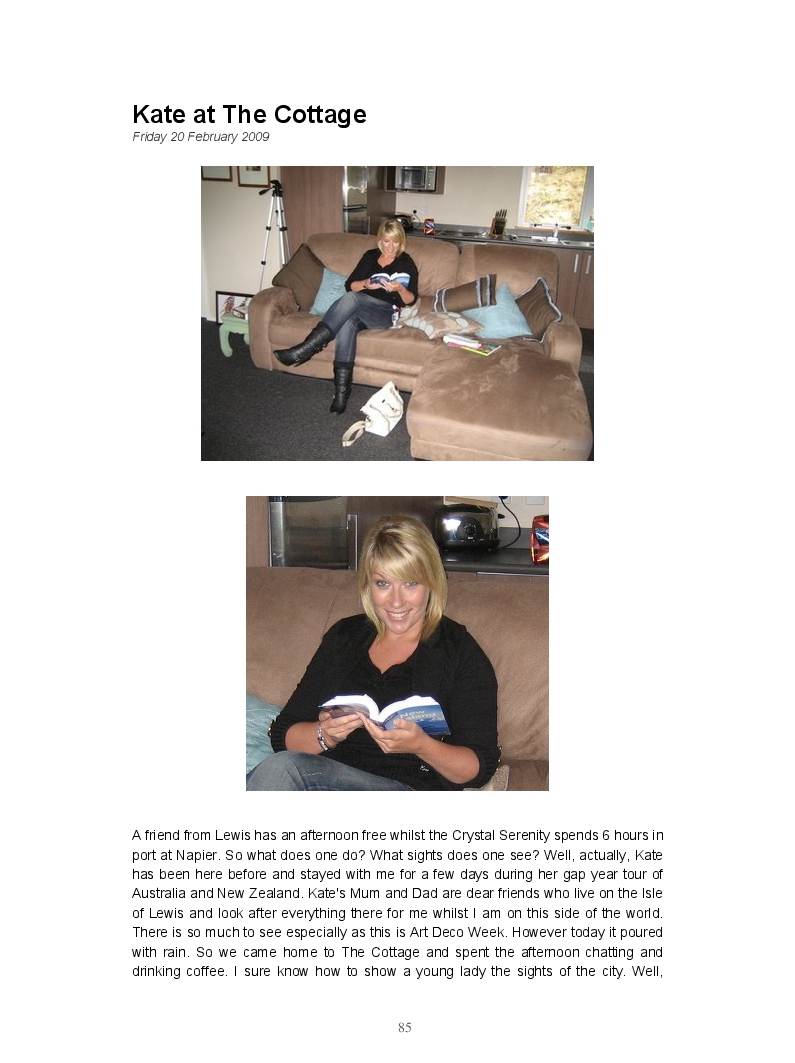 Kate at The Cottage
Friday 20 February 2009

A friend from Lewis has an afternoon free whilst the Crystal Serenity spends 6 hours in port at Napier. So what does one do? What sights does one see? Well, actually, Kate has been here before and stayed with me for a few days during her gap year tour of Australia and New Zealand. Kate's Mum and Dad are dear friends who live on the Isle of Lewis and look after everything there for me whilst I am on this side of the world. There is so much to see especially as this is Art Deco Week. However today it poured with rain. So we came home to The Cottage and spent the afternoon chatting and drinking coffee. I sure know how to show a young lady the sights of the city. Well,

85